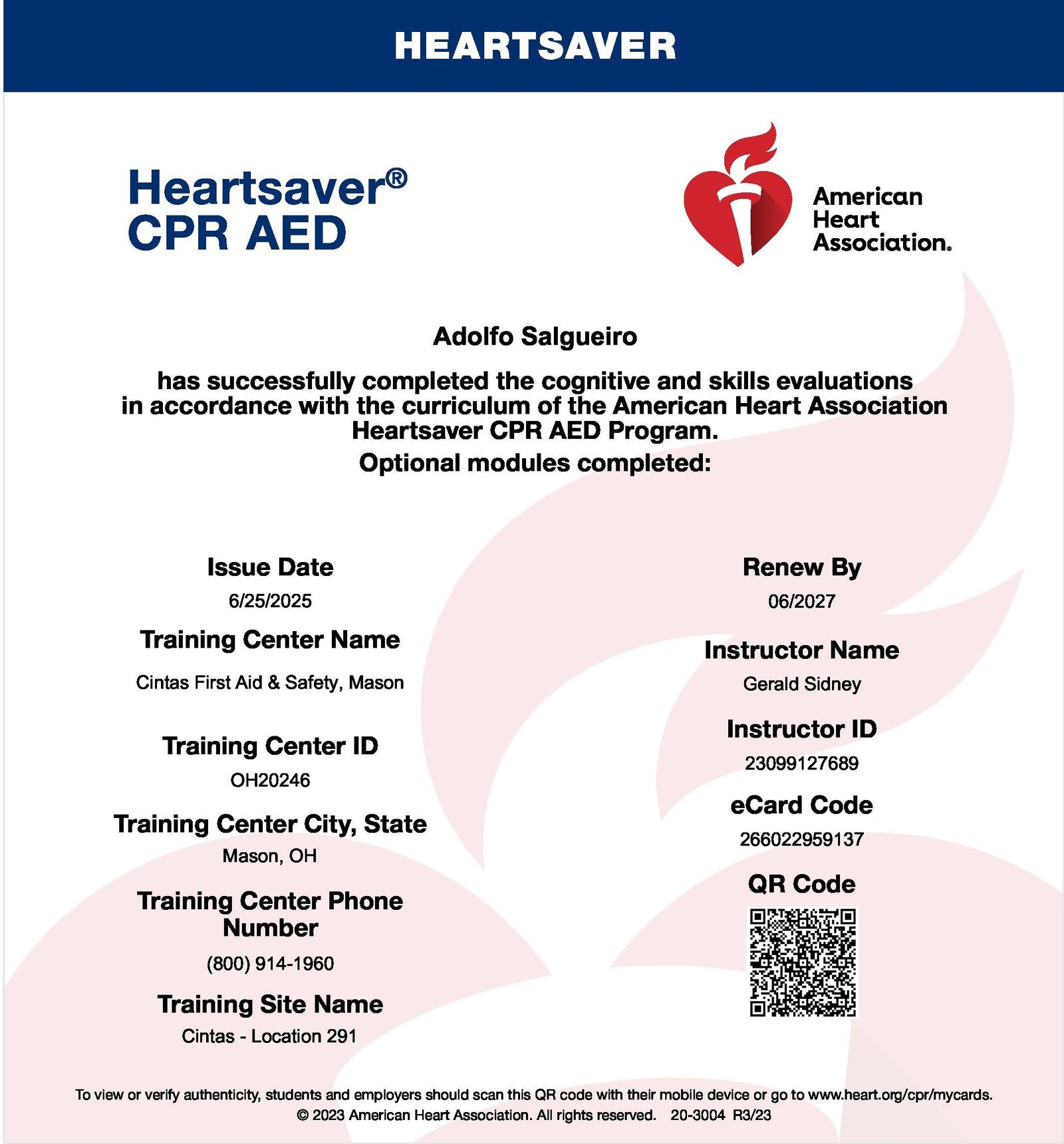 HEARTSAVER

Heartsaver®
CPR AED

American Heart Association.

Adolfo Salgueiro

has successfully completed the cognitive and skills evaluations in accordance with the curriculum of the American Heart Association Heartsaver CPR AED Program.
Optional modules completed:

Issue Date
6/25/2025

Training Center Name
Cintas First Aid & Safety, Mason

Training Center ID
OH20246

Training Center City, State
Mason, OH

Training Center Phone Number
(800) 914-1960

Training Site Name
Cintas - Location 291

Renew By
06/2027

Instructor Name
Gerald Sidney

Instructor ID
23099127689

eCard Code
266022959137

QR Code

To view or verify authenticity, students and employers should scan this QR code with their mobile device or go to www.heart.org/cpr/mycards.
© 2023 American Heart Association. All rights reserved. 20-3004 R3/23